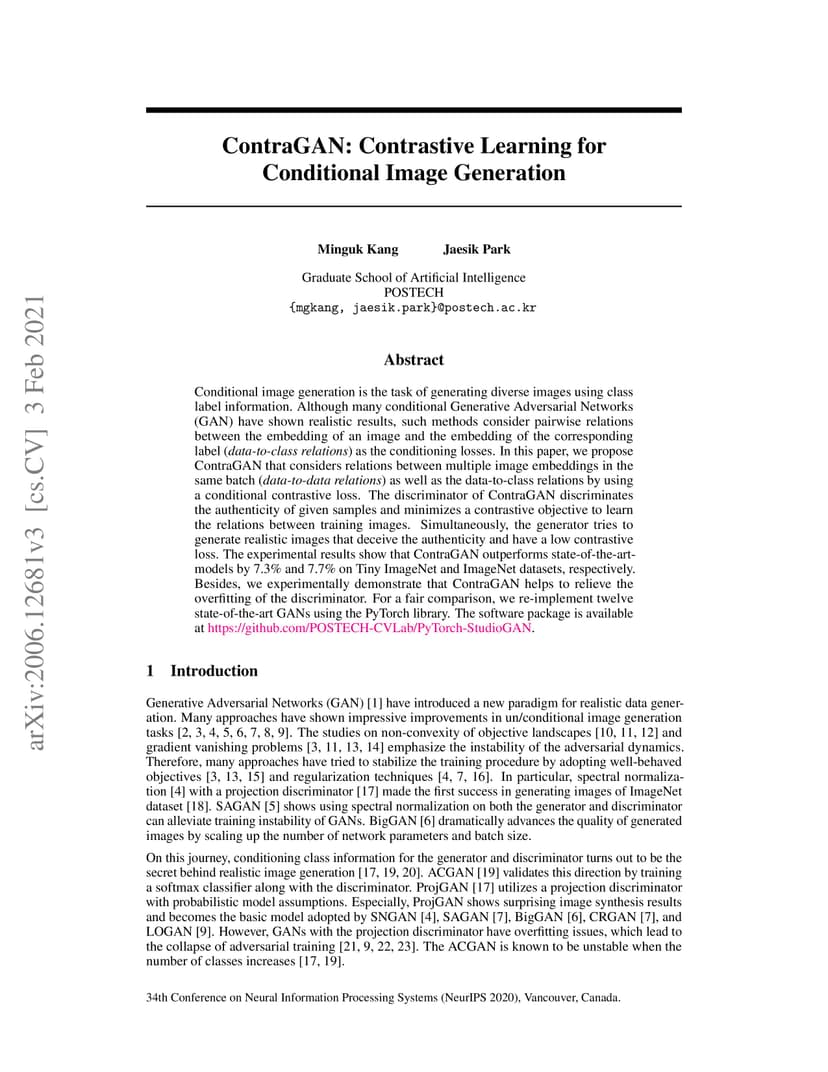 arXiv:2006.12681v3 [cs.CV] 3 Feb 2021

ContraGAN: Contrastive Learning for Conditional Image Generation

Minguk Kang Jaesik Park

Graduate School of Artificial Intelligence
POSTECH
{mgkang, jaesik.park}@postech.ac.kr

Abstract

Conditional image generation is the task of generating diverse images using class label information. Although many conditional Generative Adversarial Networks (GAN) have shown realistic results, such methods consider pairwise relations between the embedding of an image and the embedding of the corresponding label (data-to-class relations) as the conditioning losses. In this paper, we propose ContraGAN that considers relations between multiple image embeddings in the same batch (data-to-data relations) as well as the data-to-class relations by using a conditional contrastive loss. The discriminator of ContraGAN discriminates the authenticity of given samples and minimizes a contrastive objective to learn the relations between training images. Simultaneously, the generator tries to generate realistic images that deceive the authenticity and have a low contrastive loss. The experimental results show that ContraGAN outperforms state-of-the-art-models by 7.3% and 7.7% on Tiny ImageNet and ImageNet datasets, respectively. Besides, we experimentally demonstrate that ContraGAN helps to relieve the overfitting of the discriminator. For a fair comparison, we re-implement twelve state-of-the-art GANs using the PyTorch library. The software package is available at https://github.com/POSTECH-CVLab/PyTorch-StudioGAN.

1 Introduction

Generative Adversarial Networks (GAN) [1] have introduced a new paradigm for realistic data generation. Many approaches have shown impressive improvements in un/conditional image generation tasks [2, 3, 4, 5, 6, 7, 8, 9]. The studies on non-convexity of objective landscapes [10, 11, 12] and gradient vanishing problems [3, 11, 13, 14] emphasize the instability of the adversarial dynamics. Therefore, many approaches have tried to stabilize the training procedure by adopting well-behaved objectives [3, 13, 15] and regularization techniques [4, 7, 16]. In particular, spectral normalization [4] with a projection discriminator [17] made the first success in generating images of ImageNet dataset [18]. SAGAN [5] shows using spectral normalization on both the generator and discriminator can alleviate training instability of GANs. BigGAN [6] dramatically advances the quality of generated images by scaling up the number of network parameters and batch size.

On this journey, conditioning class information for the generator and discriminator turns out to be the secret behind realistic image generation [17, 19, 20]. ACGAN [19] validates this direction by training a softmax classifier along with the discriminator. ProjGAN [17] utilizes a projection discriminator with probabilistic model assumptions. Especially, ProjGAN shows surprising image synthesis results and becomes the basic model adopted by SNGAN [4], SAGAN [7], BigGAN [6], CRGAN [7], and LOGAN [9]. However, GANs with the projection discriminator have overfitting issues, which lead to the collapse of adversarial training [21, 9, 22, 23]. The ACGAN is known to be unstable when the number of classes increases [17, 19].

34th Conference on Neural Information Processing Systems (NeurIPS 2020), Vancouver, Canada.